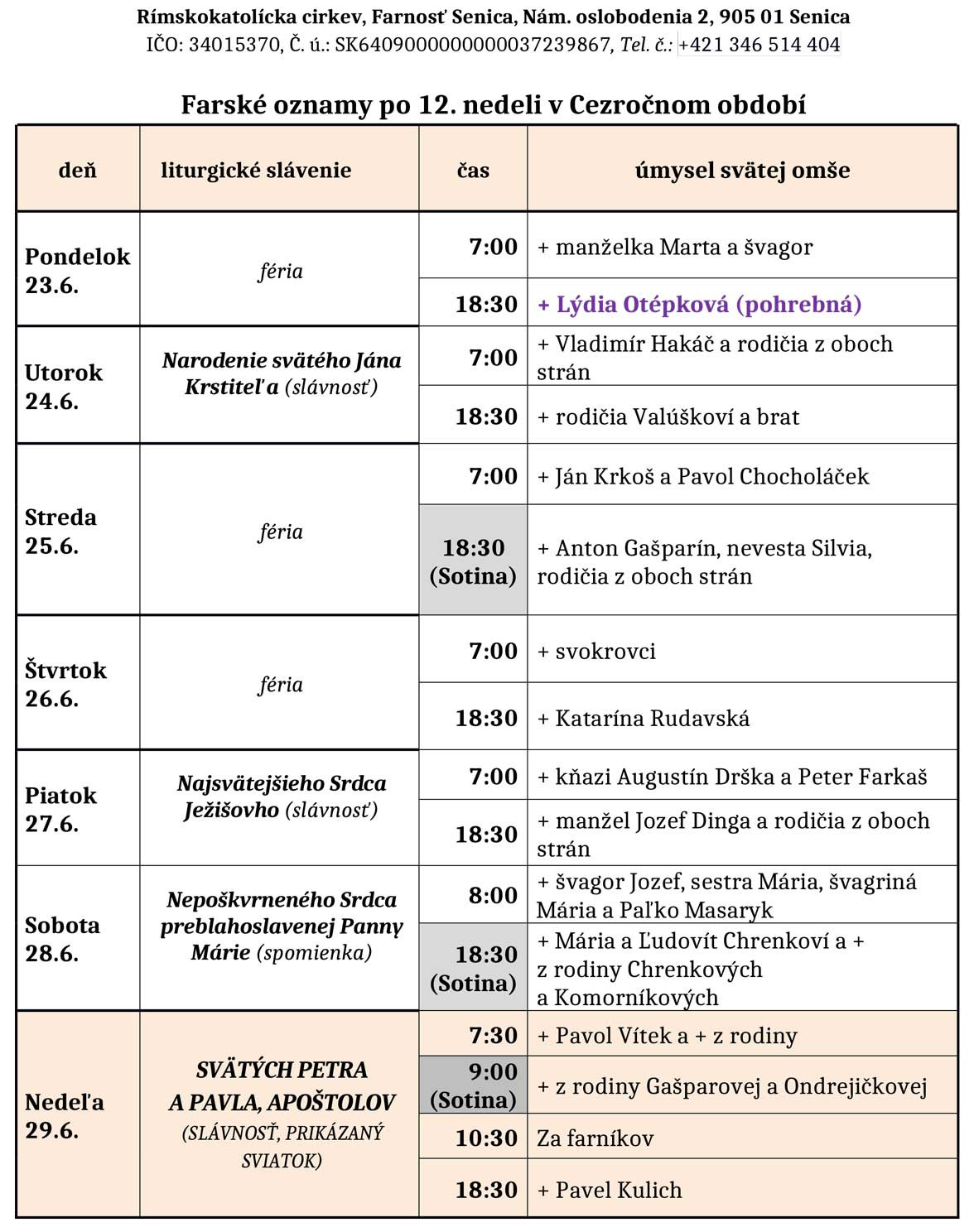 Rímskokatolícka cirkev, Farnosť Senica, Nám. oslobodenia 2, 905 01 Senica
IČO: 34015370, Č. ú.: SK6409000000000037239867, Tel. č.: +421 346 514 404

Farské oznamy po 12. nedeli v Cezročnom období

| deň | liturgické slávenie | čas | úmysel svätej omše |
|---|---|---|---|
| Pondelok 23.6. | féria | 7:00 | + manželka Marta a švagor |
| | | 18:30 | + Lýdia Otépková (pohrebná) |
| Utorok 24.6. | Narodenie svätého Jána Krstiteľa (slávnosť) | 7:00 | + Vladimír Hakáč a rodičia z oboch strán |
| | | 18:30 | + rodičia Valúškoví a brat |
| Streda 25.6. | féria | 7:00 | + Ján Krkoš a Pavol Chocholáček |
| | | 18:30 (Sotina) | + Anton Gašparín, nevesta Silvia, rodičia z oboch strán |
| Štvrtok 26.6. | féria | 7:00 | + svokrovci |
| | | 18:30 | + Katarína Rudavská |
| Piatok 27.6. | Najsvätejšieho Srdca Ježišovho (slávnosť) | 7:00 | + kňazi Augustín Drška a Peter Farkaš |
| | | 18:30 | + manžel Jozef Dinga a rodičia z oboch strán |
| Sobota 28.6. | Nepoškvrneného Srdca preblahoslavenej Panny Márie (spomienka) | 8:00 | + švagor Jozef, sestra Mária, švagriná Mária a Paľko Masaryk |
| | | 18:30 (Sotina) | + Mária a Ľudovít Chrenkoví a + z rodiny Chrenkových a Komorníkových |
| Nedeľa 29.6. | SVÄTÝCH PETRA A PAVLA, APOŠTOLOV (SLÁVNOSŤ, PRIKÁZANÝ SVIATOK) | 7:30 | + Pavol Vítek a + z rodiny |
| | | 9:00 (Sotina) | + z rodiny Gašparovej a Ondrejičkovej |
| | | 10:30 | Za farníkov |
| | | 18:30 | + Pavel Kulich |